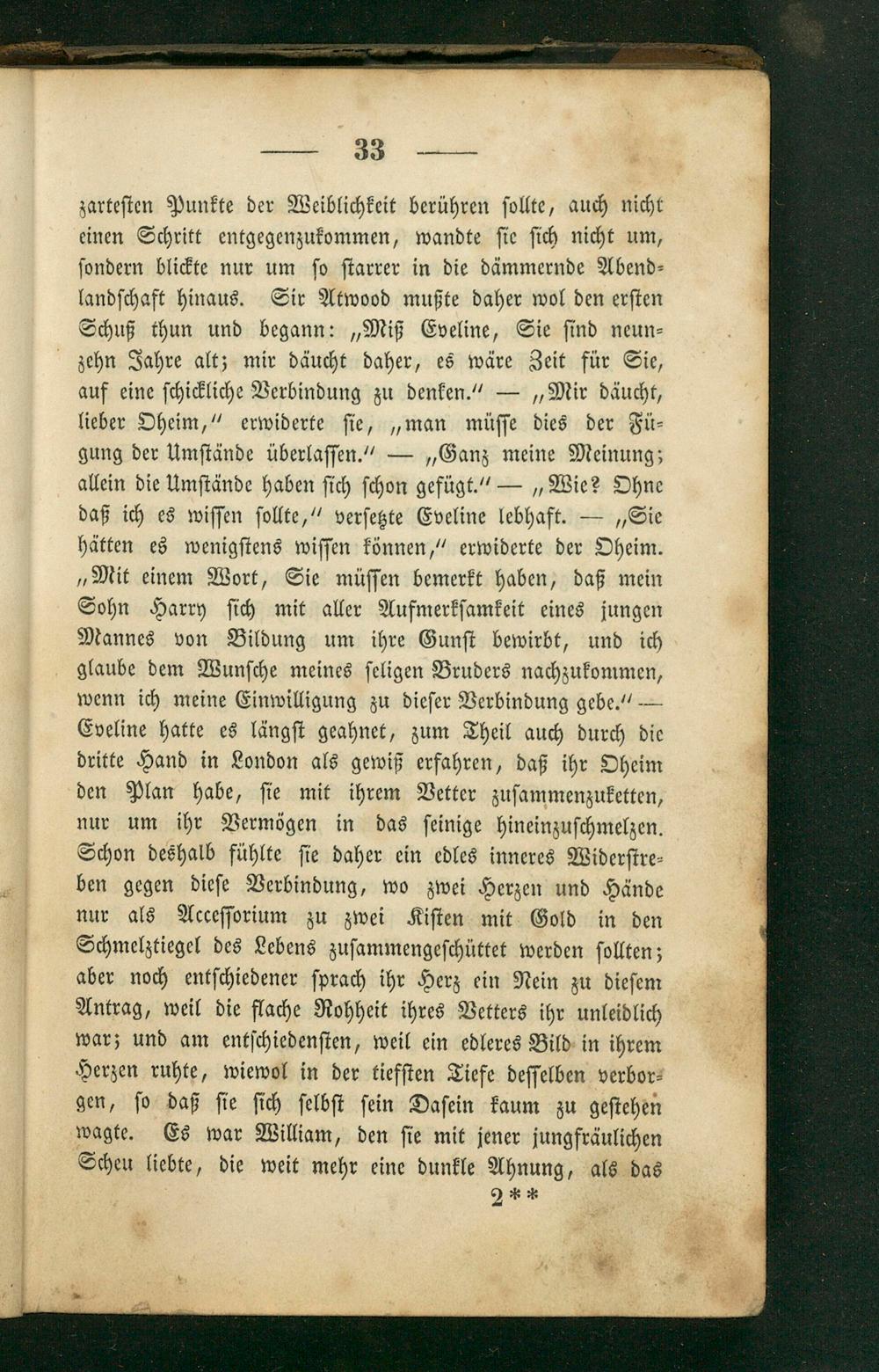 — 33 —

zartesten Punkte der Weiblichkeit berühren sollte, auch nicht einen Schritt entgegenzukommen, wandte sie sich nicht um, sondern blickte nur um so starrer in die dämmernde Abendlandschaft hinaus. Sir Atwood mußte daher wol den ersten Schuß thun und begann: „Miß Eveline, Sie sind neunzehn Jahre alt; mir däucht daher, es wäre Zeit für Sie, auf eine schickliche Verbindung zu denken.“ — „Mir däucht, lieber Oheim,“ erwiderte sie, „man müsse dies der Fügung der Umstände überlassen.“ — „Ganz meine Meinung; allein die Umstände haben sich schon gefügt.“ — „Wie? Ohne daß ich es wissen sollte,“ versetzte Eveline lebhaft. — „Sie hätten es wenigstens wissen können,“ erwiderte der Oheim. „Mit einem Wort, Sie müssen bemerkt haben, daß mein Sohn Harry sich mit aller Aufmerksamkeit eines jungen Mannes von Bildung um ihre Gunst bewirbt, und ich glaube dem Wunsche meines seligen Bruders nachzukommen, wenn ich meine Einwilligung zu dieser Verbindung gebe.“ — Eveline hatte es längst geahnet, zum Theil auch durch die dritte Hand in London als gewiß erfahren, daß ihr Oheim den Plan habe, sie mit ihrem Vetter zusammenzuketten, nur um ihr Vermögen in das seinige hineinzuschmelzen. Schon deshalb fühlte sie daher ein edles inneres Widerstreben gegen diese Verbindung, wo zwei Herzen und Hände nur als Accessorium zu zwei Kisten mit Gold in den Schmelztiegel des Lebens zusammengeschüttet werden sollten; aber noch entschiedener sprach ihr Herz ein Nein zu diesem Antrag, weil die flache Rohheit ihres Vetters ihr unleidlich war; und am entschiedensten, weil ein edleres Bild in ihrem Herzen ruhte, wiewol in der tiefsten Tiefe desselben verborgen, so daß sie sich selbst sein Dasein kaum zu gestehen wagte. Es war William, den sie mit jener jungfräulichen Scheu liebte, die weit mehr eine dunkle Ahnung, als das

2**